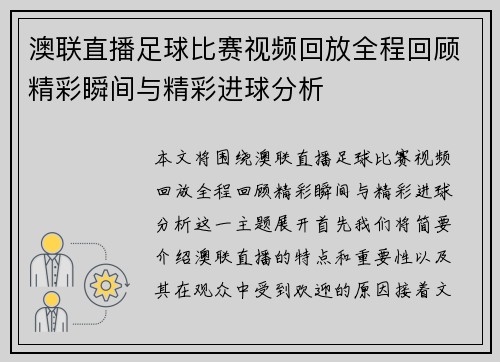 澳联直播足球比赛视频回放全程回顾精彩瞬间与精彩进球分析

本文将围绕澳联直播足球比赛视频回放全程回顾精彩瞬间与精彩进球分析这一主题展开首先我们将简要介绍澳联直播的特点和重要性以及其在观众中受到欢迎的原因接着文